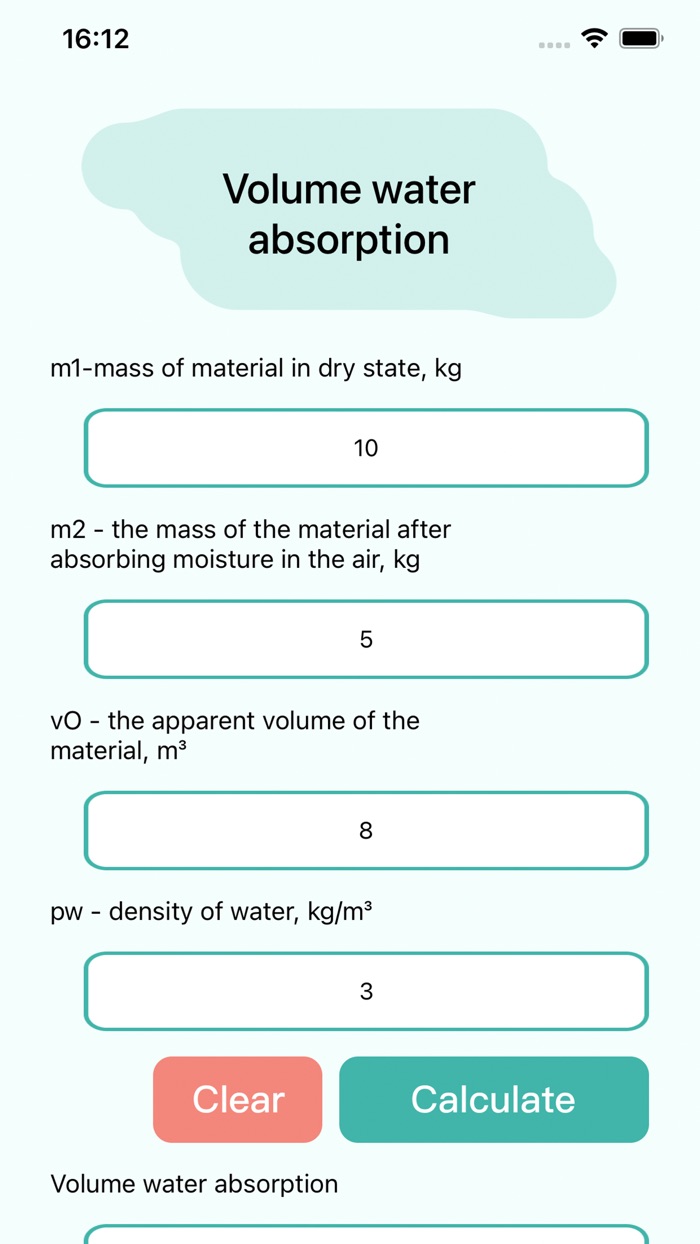 16:12

Volume water absorption

m1-mass of material in dry state, kg

10

m2 - the mass of the material after absorbing moisture in the air, kg

5

vO - the apparent volume of the material, m³

8

pw - density of water, kg/m³

3

Clear

Calculate

Volume water absorption